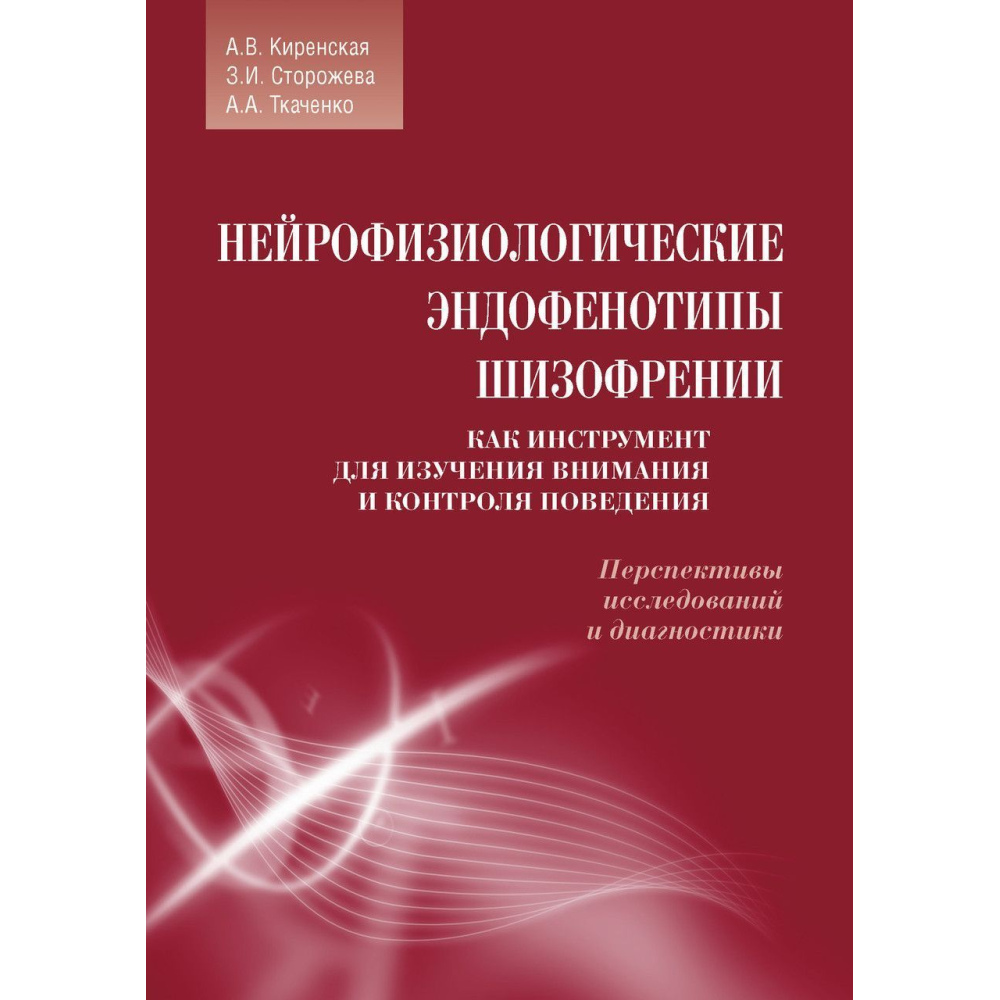 А.В. Киренская
З.И. Сторожева
А.А. Ткаченко

НЕЙРОФИЗИОЛОГИЧЕСКИЕ
ЭНДОФЕНОТИПЫ
ШИЗОФРЕНИИ

КАК ИНСТРУМЕНТ
ДЛЯ ИЗУЧЕНИЯ ВНИМАНИЯ
И КОНТРОЛЯ ПОВЕДЕНИЯ

Перспективы
исследований
и диагностики